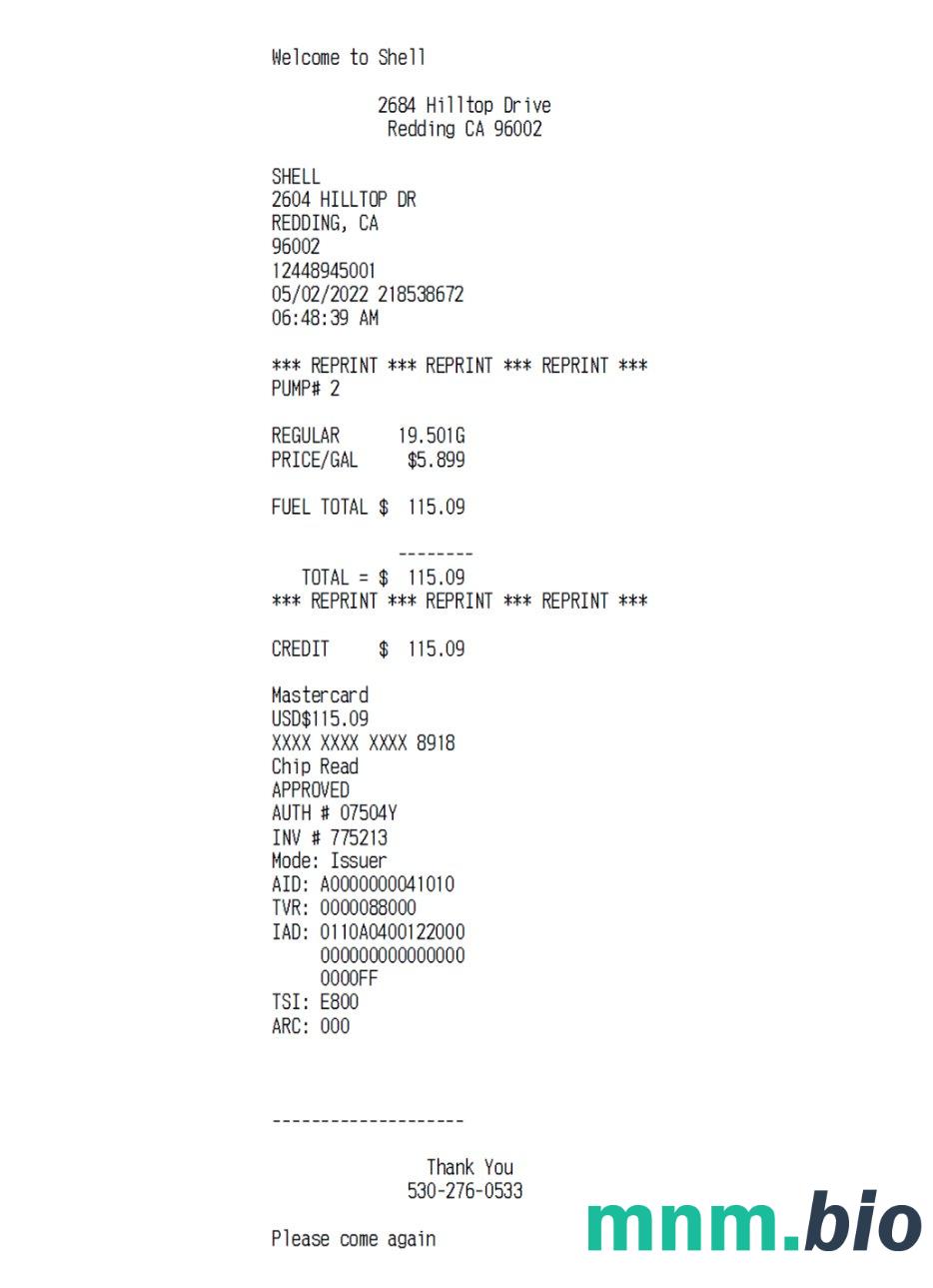 Welcome to Shell

2684 Hilltop Drive
Redding CA 96002

SHELL
2604 HILLTOP DR
REDDING, CA
96002
12448945001
05/02/2022 218538672
06:48:39 AM

*** REPRINT *** REPRINT *** REPRINT ***
PUMP# 2

REGULAR 19.501G
PRICE/GAL $5.899

FUEL TOTAL $ 115.09

--------
TOTAL = $ 115.09
*** REPRINT *** REPRINT *** REPRINT ***

CREDIT $ 115.09

Mastercard
USD$115.09
XXXX XXXX XXXX 8918
Chip Read
APPROVED
AUTH # 07504Y
INV # 775213
Mode: Issuer
AID: A0000000041010
TVR: 0000088000
IAD: 0110A0400122000
000000000000000
0000FF
TSI: E800
ARC: 000

--------------------

Thank You
530-276-0533

Please come again

mnm.bio